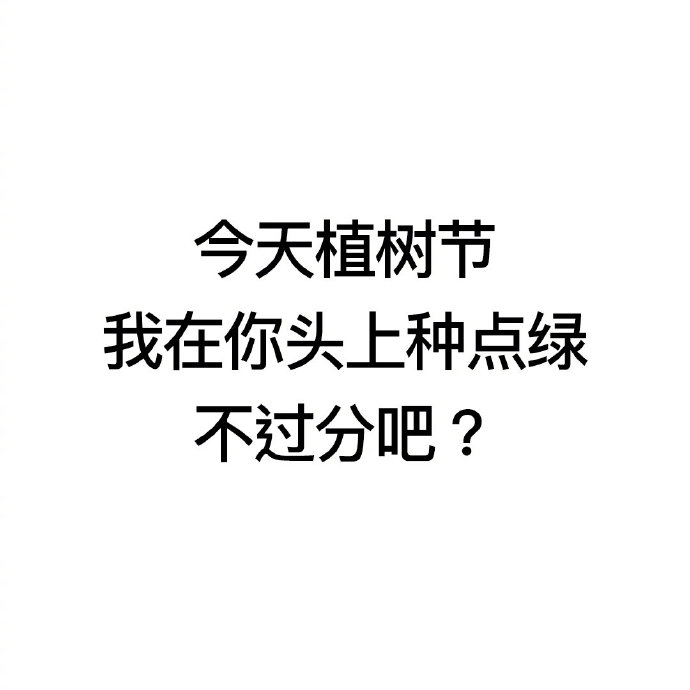 今天植树节
我在你头上种点绿
不过分吧？